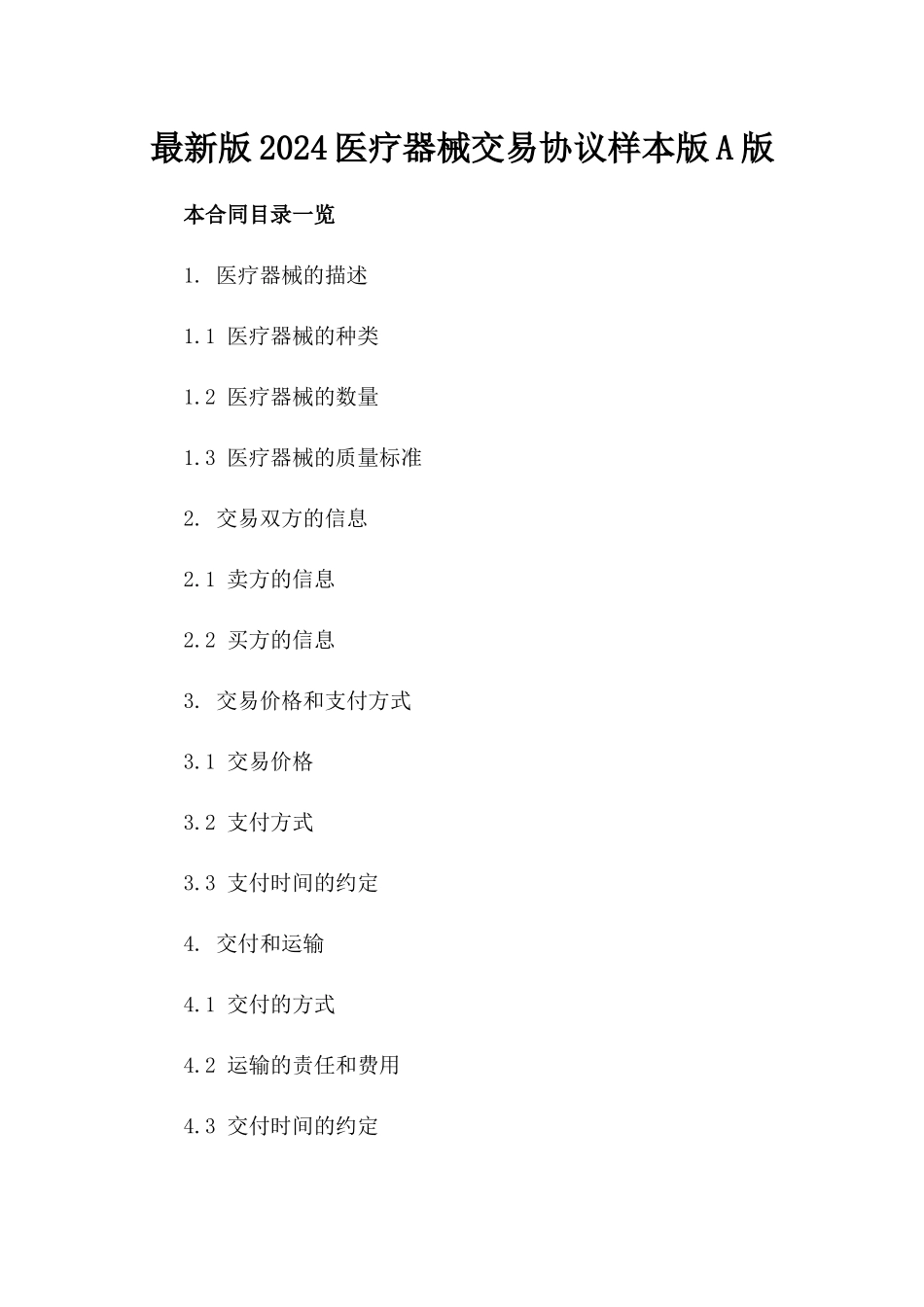 最新版2024医疗器械交易协议样本版A版

本合同目录一览

1. 医疗器械的描述

1.1 医疗器械的种类

1.2 医疗器械的数量

1.3 医疗器械的质量标准

2. 交易双方的信息

2.1 卖方的信息

2.2 买方的信息

3. 交易价格和支付方式

3.1 交易价格

3.2 支付方式

3.3 支付时间的约定

4. 交付和运输

4.1 交付的方式

4.2 运输的责任和费用

4.3 交付时间的约定